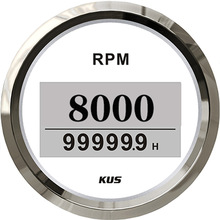 RPM

8000

99999.9 H

KUS